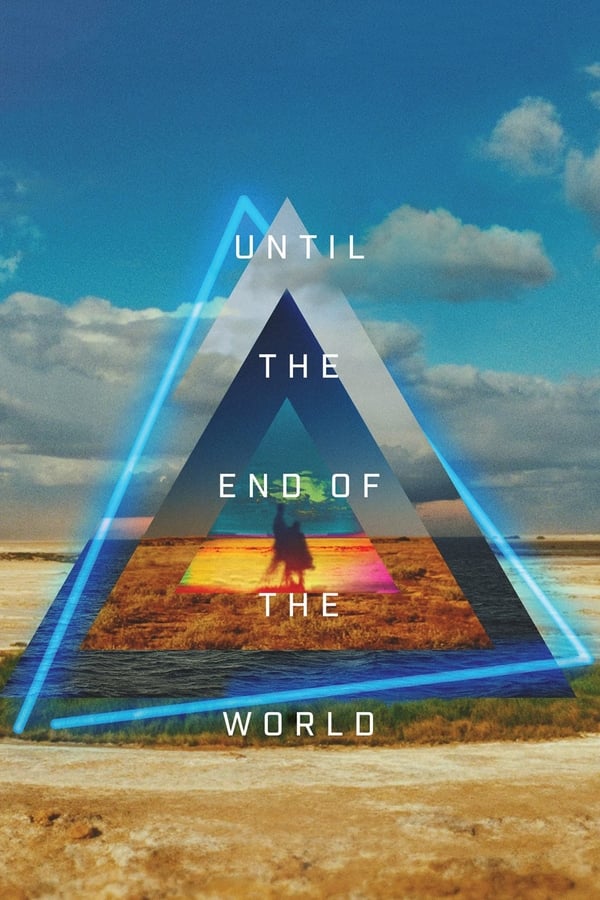 UNTIL
THE
END OF
THE
WORLD